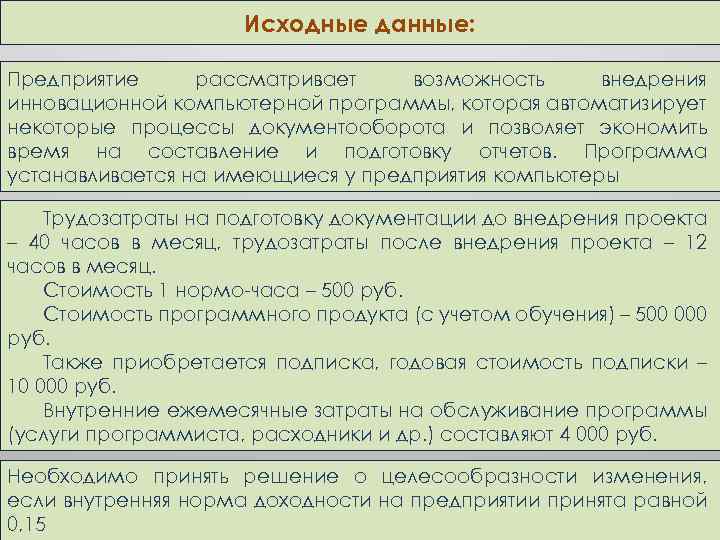 Исходные данные:

Предприятие рассматривает возможность внедрения инновационной компьютерной программы, которая автоматизирует некоторые процессы документооборота и позволяет экономить время на составление и подготовку отчетов. Программа устанавливается на имеющиеся у предприятия компьютеры

Трудозатраты на подготовку документации до внедрения проекта – 40 часов в месяц, трудозатраты после внедрения проекта – 12 часов в месяц.

Стоимость 1 нормо-часа – 500 руб.

Стоимость программного продукта (с учетом обучения) – 500 000 руб.

Также приобретается подписка, годовая стоимость подписки – 10 000 руб.

Внутренние ежемесячные затраты на обслуживание программы (услуги программиста, расходники и др.) составляют 4 000 руб.

Необходимо принять решение о целесообразности изменения, если внутренняя норма доходности на предприятии принята равной 0,15